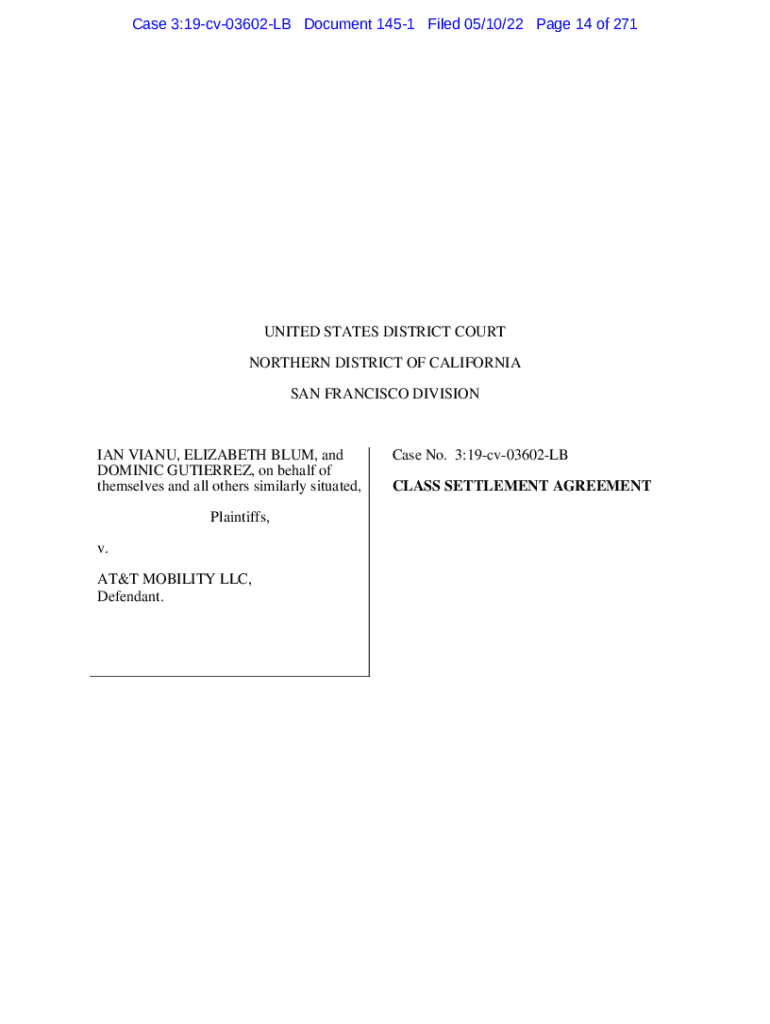 Case 3:19-cv-03602-LB Document 145-1 Filed 05/10/22 Page 14 of 271

UNITED STATES DISTRICT COURT

NORTHERN DISTRICT OF CALIFORNIA

SAN FRANCISCO DIVISION

IAN VIANU, ELIZABETH BLUM, and DOMINIC GUTIERREZ, on behalf of themselves and all others similarly situated,

Plaintiffs,

v.

AT&T MOBILITY LLC,
Defendant.

Case No. 3:19-cv-03602-LB

CLASS SETTLEMENT AGREEMENT